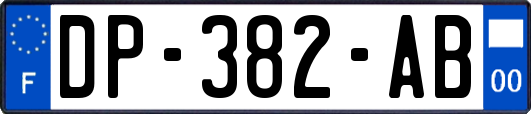 F
DP-382-AB
00